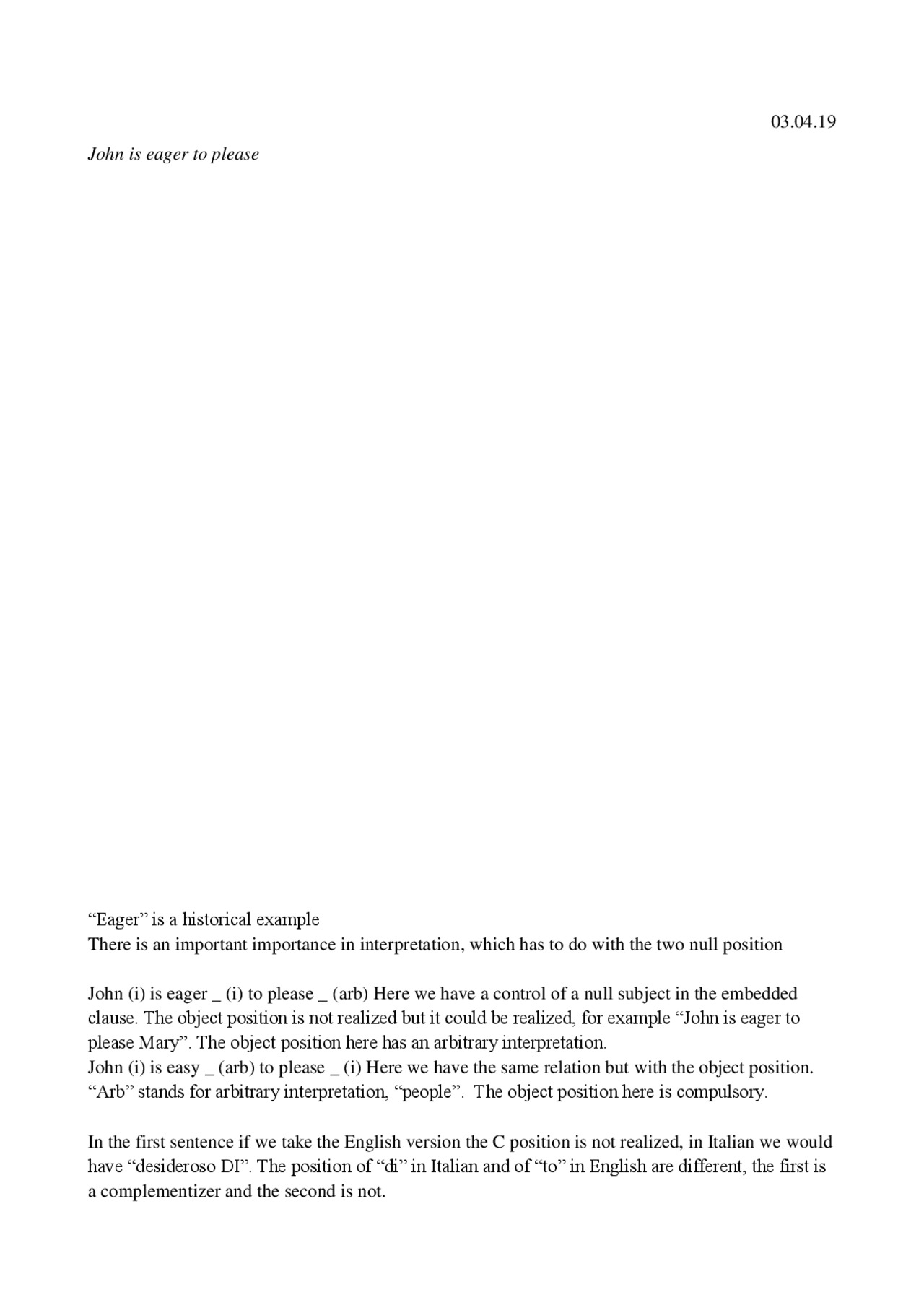 03.04.19

John is eager to please

“Eager” is a historical example
There is an important importance in interpretation, which has to do with the two null position

John (i) is eager _ (i) to please _ (arb) Here we have a control of a null subject in the embedded clause. The object position is not realized but it could be realized, for example “John is eager to please Mary”. The object position here has an arbitrary interpretation.
John (i) is easy _ (arb) to please _ (i) Here we have the same relation but with the object position. “Arb” stands for arbitrary interpretation, “people”. The object position here is compulsory.

In the first sentence if we take the English version the C position is not realized, in Italian we would have “desideroso DI”. The position of “di” in Italian and of “to” in English are different, the first is a complementizer and the second is not.